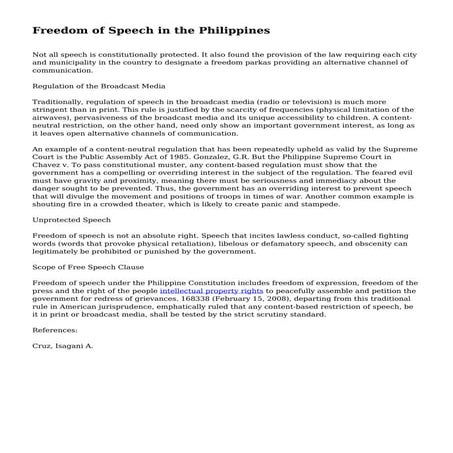 Freedom of Speech in the Philippines

Not all speech is constitutionally protected. It also found the provision of the law requiring each city and municipality in the country to designate a freedom parkas providing an alternative channel of communication.

Regulation of the Broadcast Media

Traditionally, regulation of speech in the broadcast media (radio or television) is much more stringent than in print. This rule is justified by the scarcity of frequencies (physical limitation of the airwaves), pervasiveness of the broadcast media and its unique accessibility to children. A content-neutral restriction, on the other hand, need only show an important government interest, as long as it leaves open alternative channels of communication.

An example of a content-neutral regulation that has been repeatedly upheld as valid by the Supreme Court is the Public Assembly Act of 1985. Gonzalez, G.R. But the Philippine Supreme Court in Chavez v. To pass constitutional muster, any content-based regulation must show that the government has a compelling or overriding interest in the subject of the regulation. The feared evil must have gravity and proximity, meaning there must be seriousness and immediacy about the danger sought to be prevented. Thus, the government has an overriding interest to prevent speech that will divulge the movement and positions of troops in times of war. Another common example is shouting fire in a crowded theater, which is likely to create panic and stampede.

Unprotected Speech

Freedom of speech is not an absolute right. Speech that incites lawless conduct, so-called fighting words (words that provoke physical retaliation), libelous or defamatory speech, and obscenity can legitimately be prohibited or punished by the government.

Scope of Free Speech Clause

Freedom of speech under the Philippine Constitution includes freedom of expression, freedom of the press and the right of the people intellectual property rights to peacefully assemble and petition the government for redress of grievances. 168338 (February 15, 2008), departing from this traditional rule in American jurisprudence, emphatically ruled that any content-based restriction of speech, be it in print or broadcast media, shall be tested by the strict scrutiny standard.

References:

Cruz, Isagani A.